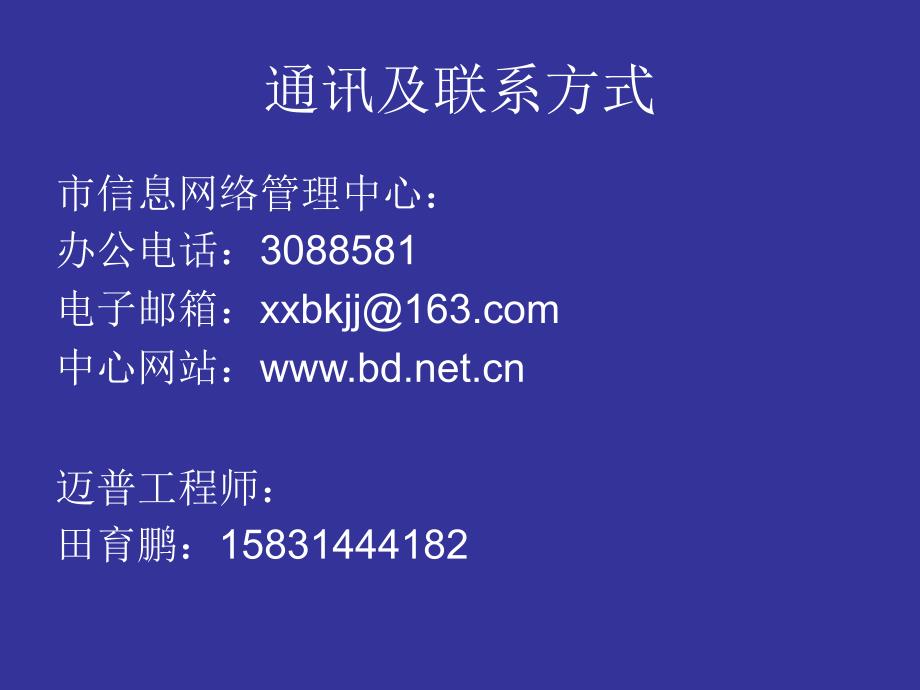 通讯及联系方式

市信息网络管理中心：
办公电话：3088581
电子邮箱：xxbkjj@163.com
中心网站：www.bd.net.cn

迈普工程师：
田育鹏：15831444182